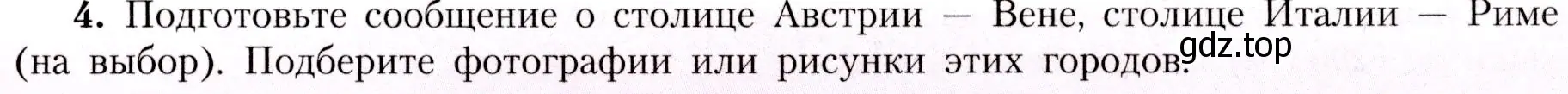 **4.** Подготовьте сообщение о столице Австрии — Вене, столице Италии — Риме (на выбор). Подберите фотографии или рисунки этих городов.

gdz.top